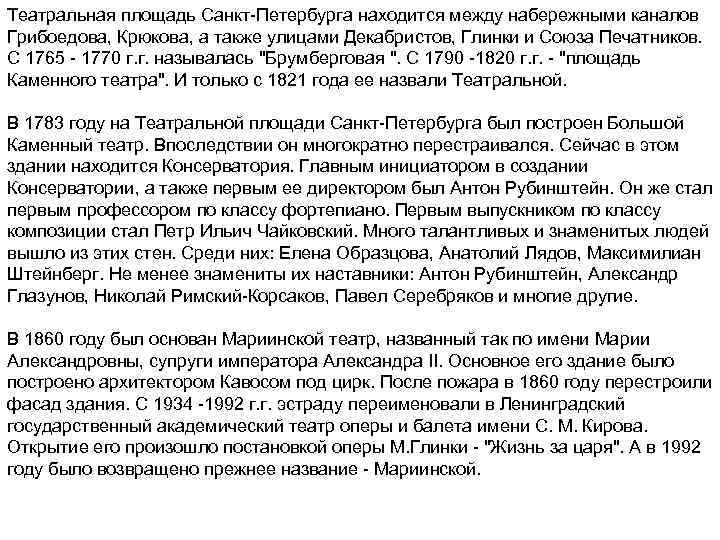 Театральная площадь Санкт-Петербурга находится между набережными каналов Грибоедова, Крюкова, а также улицами Декабристов, Глинки и Союза Печатников. С 1765 - 1770 г.г. называлась "Брумберговая ". С 1790 -1820 г.г. - "площадь Каменного театра". И только с 1821 года ее назвали Театральной.

В 1783 году на Театральной площади Санкт-Петербурга был построен Большой Каменный театр. Впоследствии он многократно перестраивался. Сейчас в этом здании находится Консерватория. Главным инициатором в создании Консерватории, а также первым ее директором был Антон Рубинштейн. Он же стал первым профессором по классу фортепиано. Первым выпускником по классу композиции стал Петр Ильич Чайковский. Много талантливых и знаменитых людей вышло из этих стен. Среди них: Елена Образцова, Анатолий Лядов, Максимилиан Штейнберг. Не менее знамениты их наставники: Антон Рубинштейн, Александр Глазунов, Николай Римский-Корсаков, Павел Серебряков и многие другие.

В 1860 году был основан Мариинской театр, названный так по имени Марии Александровны, супруги императора Александра II. Основное его здание было построено архитектором Кавосом под цирк. После пожара в 1860 году перестроили фасад здания. С 1934 -1992 г.г. эстраду переименовали в Ленинградский государственный академический театр оперы и балета имени С. М. Кирова. Открытие его произошло постановкой оперы М.Глинки - "Жизнь за царя". А в 1992 году было возвращено прежнее название - Мариинской.